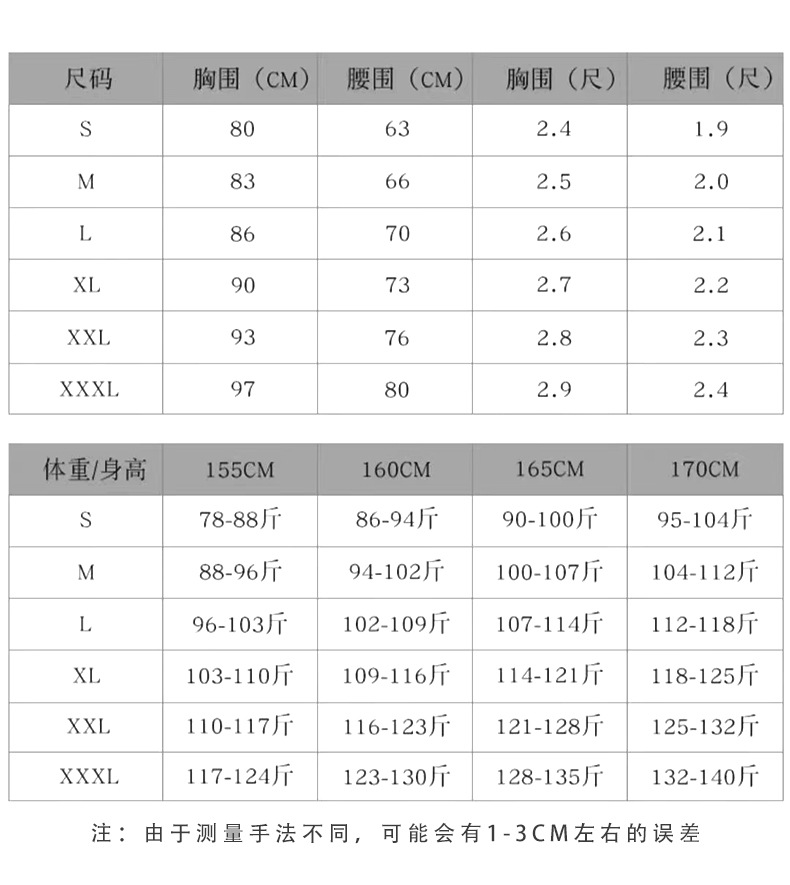 | 尺码 | 胸围（CM） | 腰围（CM） | 胸围（尺） | 腰围（尺） |
|---|---|---|---|---|
| S | 80 | 63 | 2.4 | 1.9 |
| M | 83 | 66 | 2.5 | 2.0 |
| L | 86 | 70 | 2.6 | 2.1 |
| XL | 90 | 73 | 2.7 | 2.2 |
| XXL | 93 | 76 | 2.8 | 2.3 |
| XXXL | 97 | 80 | 2.9 | 2.4 |

| 体重/身高 | 155CM | 160CM | 165CM | 170CM |
|---|---|---|---|---|
| S | 78-88斤 | 86-94斤 | 90-100斤 | 95-104斤 |
| M | 88-96斤 | 94-102斤 | 100-107斤 | 104-112斤 |
| L | 96-103斤 | 102-109斤 | 107-114斤 | 112-118斤 |
| XL | 103-110斤 | 109-116斤 | 114-121斤 | 118-125斤 |
| XXL | 110-117斤 | 116-123斤 | 121-128斤 | 125-132斤 |
| XXXL | 117-124斤 | 123-130斤 | 128-135斤 | 132-140斤 |

注：由于测量手法不同，可能会有1-3CM左右的误差